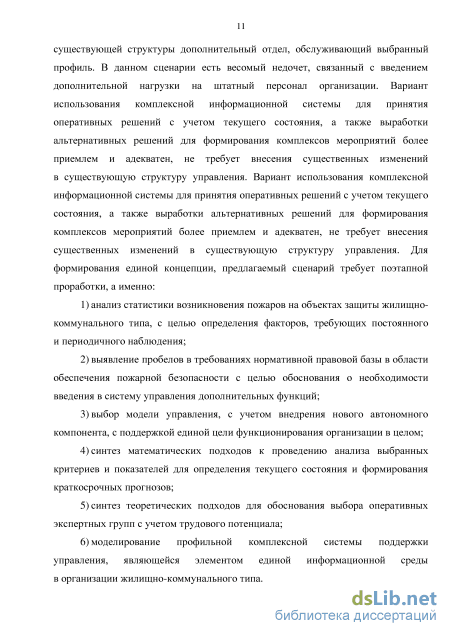 11

существующей структуры дополнительный отдел, обслуживающий выбранный профиль. В данном сценарии есть весомый недочет, связанный с введением дополнительной нагрузки на штатный персонал организации. Вариант использования комплексной информационной системы для принятия оперативных решений с учетом текущего состояния, а также выработки альтернативных решений для формирования комплексов мероприятий более приемлем и адекватен, не требует внесения существенных изменений в существующую структуру управления. Вариант использования комплексной информационной системы для принятия оперативных решений с учетом текущего состояния, а также выработки альтернативных решений для формирования комплексов мероприятий более приемлем и адекватен, не требует внесения существенных изменений в существующую структуру управления. Для формирования единой концепции, предлагаемый сценарий требует поэтапной проработки, а именно:

1) анализ статистики возникновения пожаров на объектах защиты жилищно-коммунального типа, с целью определения факторов, требующих постоянного и периодичного наблюдения;

2) выявление пробелов в требованиях нормативной правовой базы в области обеспечения пожарной безопасности с целью обоснования о необходимости введения в систему управления дополнительных функций;

3) выбор модели управления, с учетом внедрения нового автономного компонента, с поддержкой единой цели функционирования организации в целом;

4) синтез математических подходов к проведению анализа выбранных критериев и показателей для определения текущего состояния и формирования краткосрочных прогнозов;

5) синтез теоретических подходов для обоснования выбора оперативных экспертных групп с учетом трудового потенциала;

6) моделирование профильной комплексной системы поддержки управления, являющейся элементом единой информационной среды в организации жилищно-коммунального типа.

dsLib.net
библиотека диссертаций